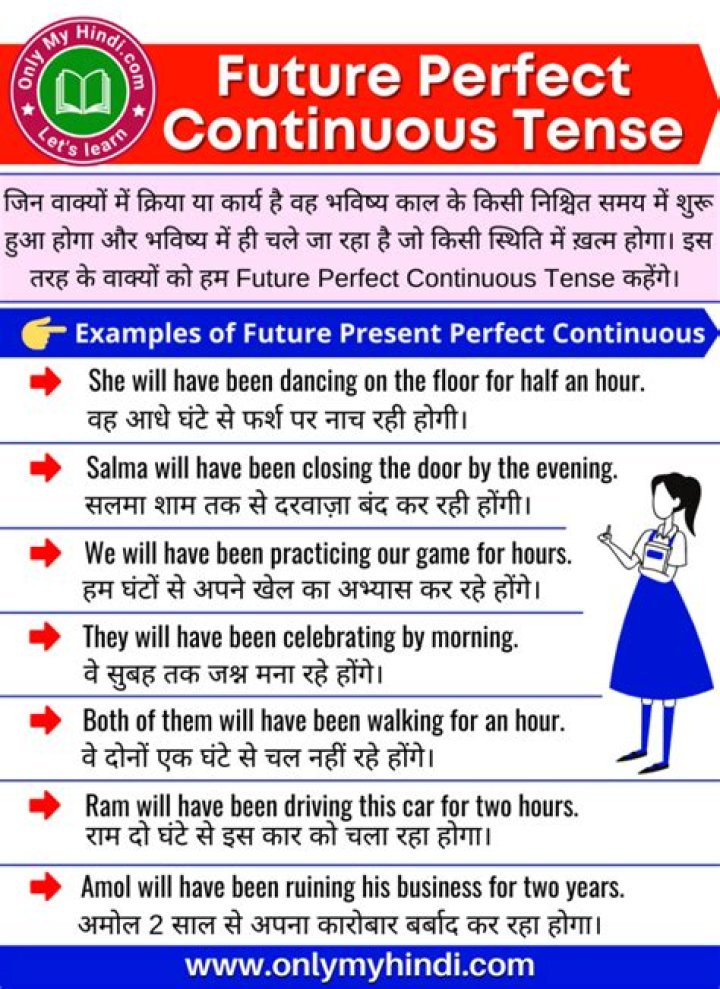 Only My Hindi.com
Let's learn

Future Perfect Continuous Tense

जिन वाक्यों में क्रिया या कार्य है वह भविष्य काल के किसी निश्चित समय में शुरू हुआ होगा और भविष्य में ही चले जा रहा है जो किसी स्थिति में ख़त्म होगा। इस तरह के वाक्यों को हम Future Perfect Continuous Tense कहेंगे।

Examples of Future Present Perfect Continuous

➡ She will have been dancing on the floor for half an hour.
वह आधे घंटे से फर्श पर नाच रही होगी।

➡ Salma will have been closing the door by the evening.
सलमा शाम तक से दरवाज़ा बंद कर रही होंगी।

➡ We will have been practicing our game for hours.
हम घंटों से अपने खेल का अभ्यास कर रहे होंगे।

➡ They will have been celebrating by morning.
वे सुबह तक जश्न मना रहे होंगे।

➡ Both of them will have been walking for an hour.
वे दोनों एक घंटे से चल नहीं रहे होंगे।

➡ Ram will have been driving this car for two hours.
राम दो घंटे से इस कार को चला रहा होगा।

➡ Amol will have been ruining his business for two years.
अमोल 2 साल से अपना कारोबार बर्बाद कर रहा होगा।

www.onlymyhindi.com